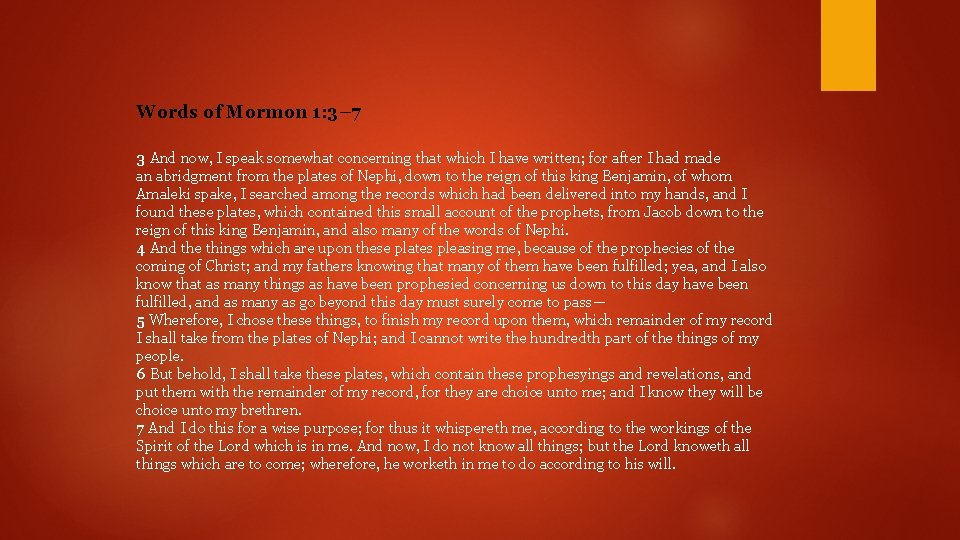 Words of Mormon 1:3–7

3 And now, I speak somewhat concerning that which I have written; for after I had made an abridgment from the plates of Nephi, down to the reign of this king Benjamin, of whom Amaleki spake, I searched among the records which had been delivered into my hands, and I found these plates, which contained this small account of the prophets, from Jacob down to the reign of this king Benjamin, and also many of the words of Nephi.
4 And the things which are upon these plates pleasing me, because of the prophecies of the coming of Christ; and my fathers knowing that many of them have been fulfilled; yea, and I also know that as many things as have been prophesied concerning us down to this day have been fulfilled, and as many as go beyond this day must surely come to pass—
5 Wherefore, I chose these things, to finish my record upon them, which remainder of my record I shall take from the plates of Nephi; and I cannot write the hundredth part of the things of my people.
6 But behold, I shall take these plates, which contain these prophesyings and revelations, and put them with the remainder of my record, for they are choice unto me; and I know they will be choice unto my brethren.
7 And I do this for a wise purpose; for thus it whispereth me, according to the workings of the Spirit of the Lord which is in me. And now, I do not know all things; but the Lord knoweth all things which are to come; wherefore, he worketh in me to do according to his will.